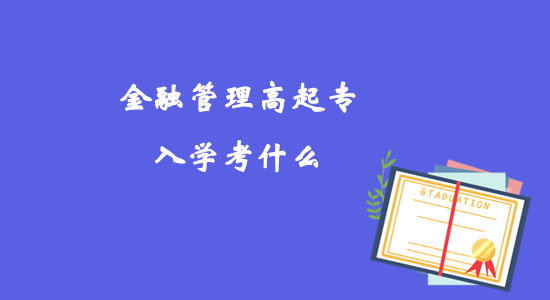 金融管理高起专

入学考什么

GTADUATION